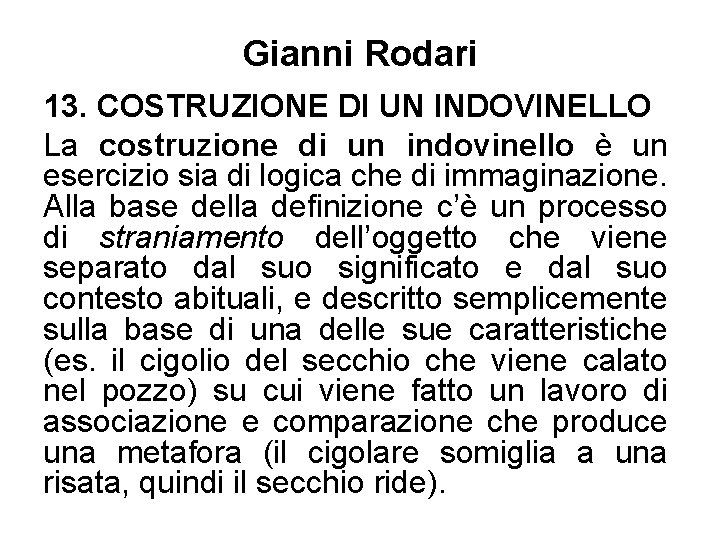 Gianni Rodari

13. COSTRUZIONE DI UN INDOVINELLO

La costruzione di un indovinello è un esercizio sia di logica che di immaginazione. Alla base della definizione c'è un processo di straniamento dell'oggetto che viene separato dal suo significato e dal suo contesto abituali, e descritto semplicemente sulla base di una delle sue caratteristiche (es. il cigolio del secchio che viene calato nel pozzo) su cui viene fatto un lavoro di associazione e comparazione che produce una metafora (il cigolare somiglia a una risata, quindi il secchio ride).